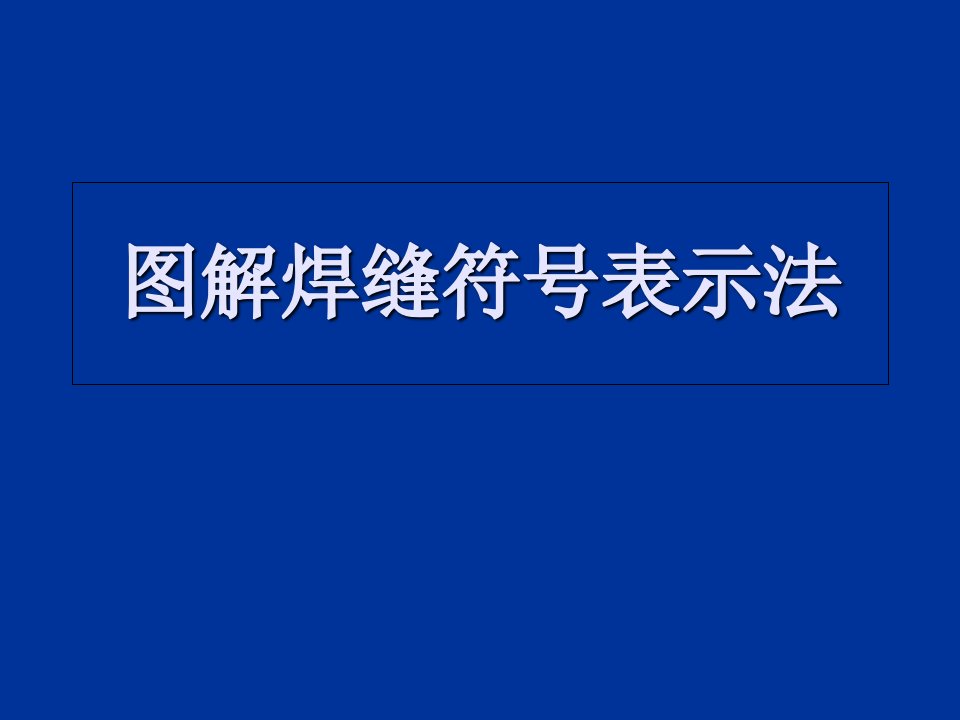 图解焊缝符号表示法